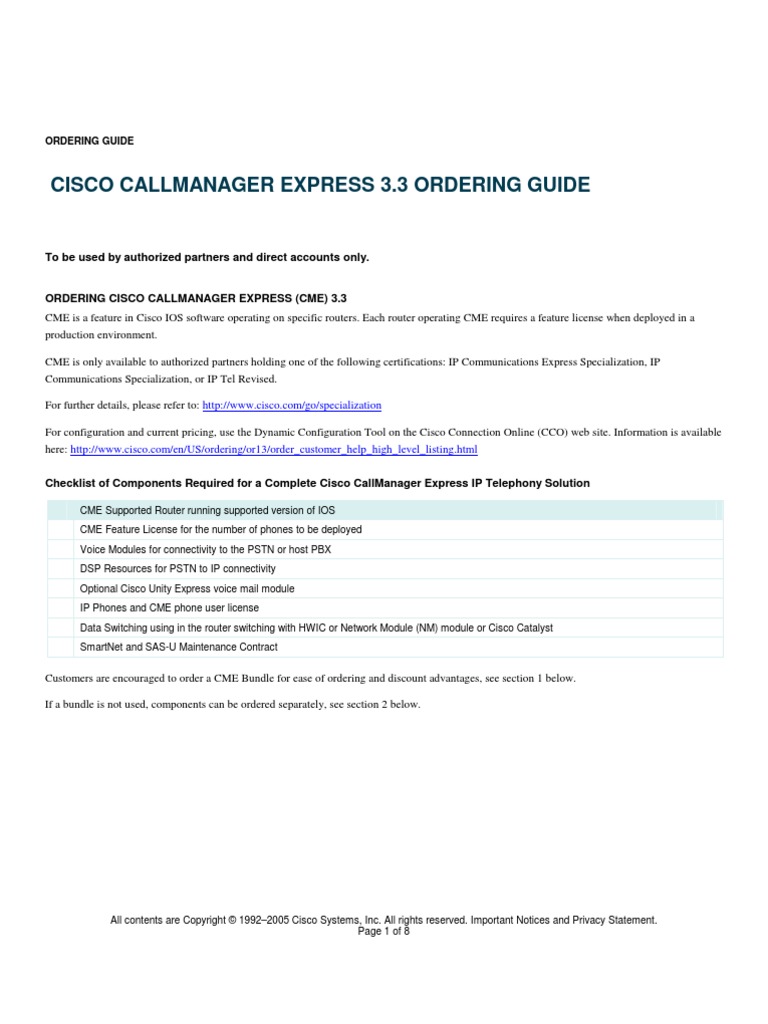 ORDERING GUIDE

CISCO CALLMANAGER EXPRESS 3.3 ORDERING GUIDE

To be used by authorized partners and direct accounts only.

ORDERING CISCO CALLMANAGER EXPRESS (CME) 3.3

CME is a feature in Cisco IOS software operating on specific routers. Each router operating CME requires a feature license when deployed in a production environment.

CME is only available to authorized partners holding one of the following certifications: IP Communications Express Specialization, IP Communications Specialization, or IP Tel Revised.

For further details, please refer to: http://www.cisco.com/go/specialization

For configuration and current pricing, use the Dynamic Configuration Tool on the Cisco Connection Online (CCO) web site. Information is available here: http://www.cisco.com/en/US/ordering/or13/order_customer_help_high_level_listing.html

Checklist of Components Required for a Complete Cisco CallManager Express IP Telephony Solution

| | |
|---|---|
| | CME Supported Router running supported version of IOS |
| | CME Feature License for the number of phones to be deployed |
| | Voice Modules for connectivity to the PSTN or host PBX |
| | DSP Resources for PSTN to IP connectivity |
| | Optional Cisco Unity Express voice mail module |
| | IP Phones and CME phone user license |
| | Data Switching using in the router switching with HWIC or Network Module (NM) module or Cisco Catalyst |
| | SmartNet and SAS-U Maintenance Contract |

Customers are encouraged to order a CME Bundle for ease of ordering and discount advantages, see section 1 below.

If a bundle is not used, components can be ordered separately, see section 2 below.

All contents are Copyright © 1992–2005 Cisco Systems, Inc. All rights reserved. Important Notices and Privacy Statement.
Page 1 of 8